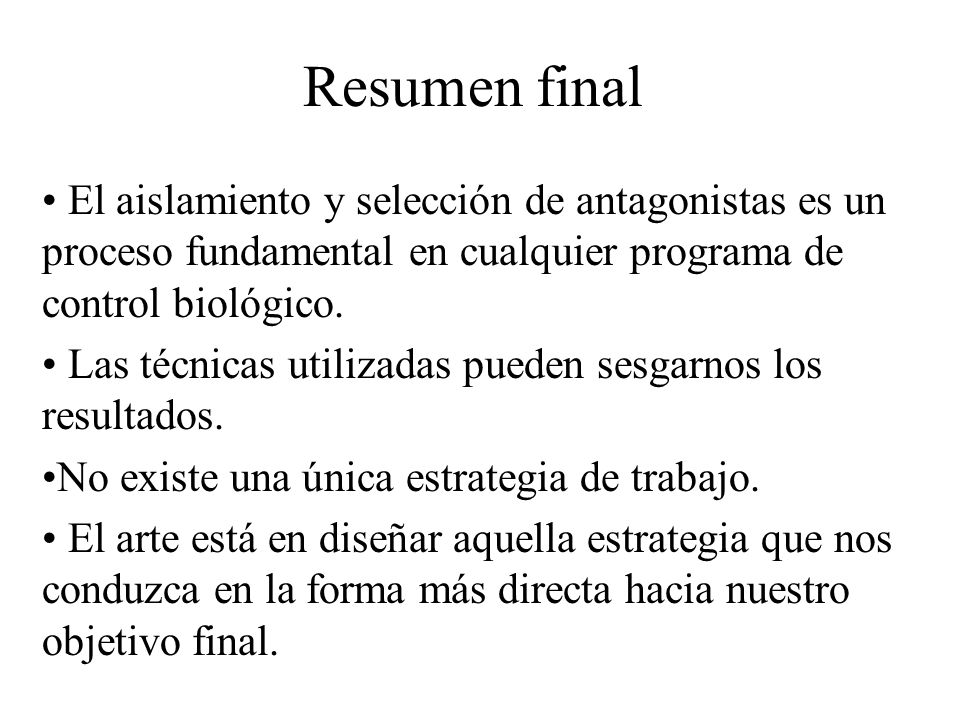 Resumen final

• El aislamiento y selección de antagonistas es un proceso fundamental en cualquier programa de control biológico.

• Las técnicas utilizadas pueden sesgarnos los resultados.

•No existe una única estrategia de trabajo.

• El arte está en diseñar aquella estrategia que nos conduzca en la forma más directa hacia nuestro objetivo final.